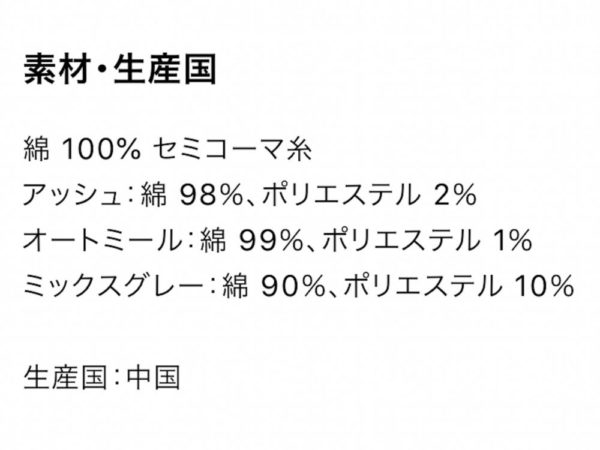 素材・生産国

綿 100% セミコーマ糸
アッシュ：綿 98%、ポリエステル 2%
オートミール：綿 99%、ポリエステル 1%
ミックスグレー：綿 90%、ポリエステル 10%

生産国：中国